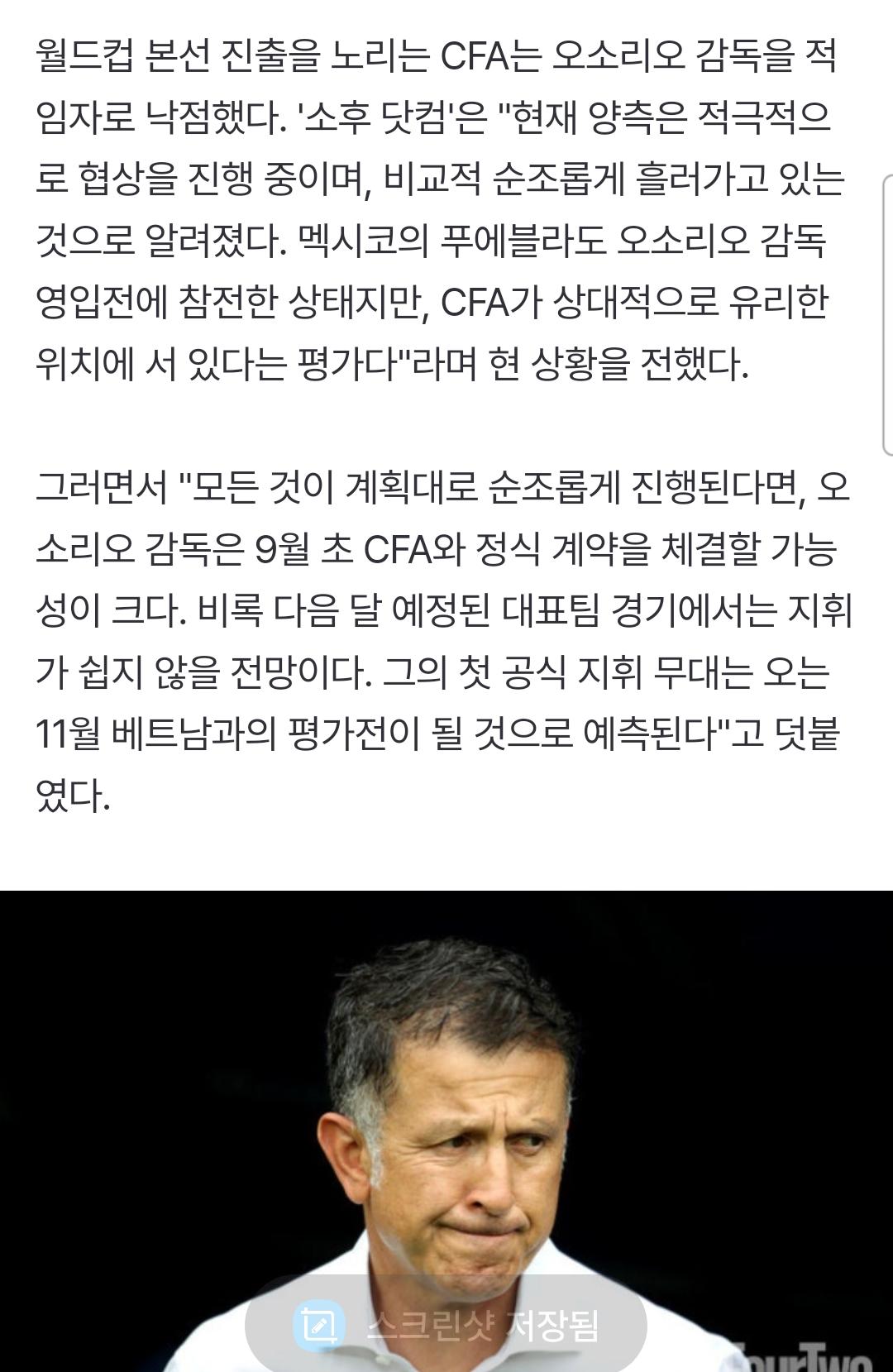 월드컵 본선 진출을 노리는 CFA는 오소리오 감독을 적임자로 낙점했다. '소후 닷컴'은 "현재 양측은 적극적으로 협상을 진행 중이며, 비교적 순조롭게 흘러가고 있는 것으로 알려졌다. 멕시코의 푸에블라도 오소리오 감독 영입전에 참전한 상태지만, CFA가 상대적으로 유리한 위치에 서 있다는 평가다"라며 현 상황을 전했다.

그러면서 "모든 것이 계획대로 순조롭게 진행된다면, 오소리오 감독은 9월 초 CFA와 정식 계약을 체결할 가능성이 크다. 비록 다음 달 예정된 대표팀 경기에서는 지휘가 쉽지 않을 전망이다. 그의 첫 공식 지휘 무대는 오는 11월 베트남과의 평가전이 될 것으로 예측된다"고 덧붙였다.

스크린샷 저장됨

FourTwo